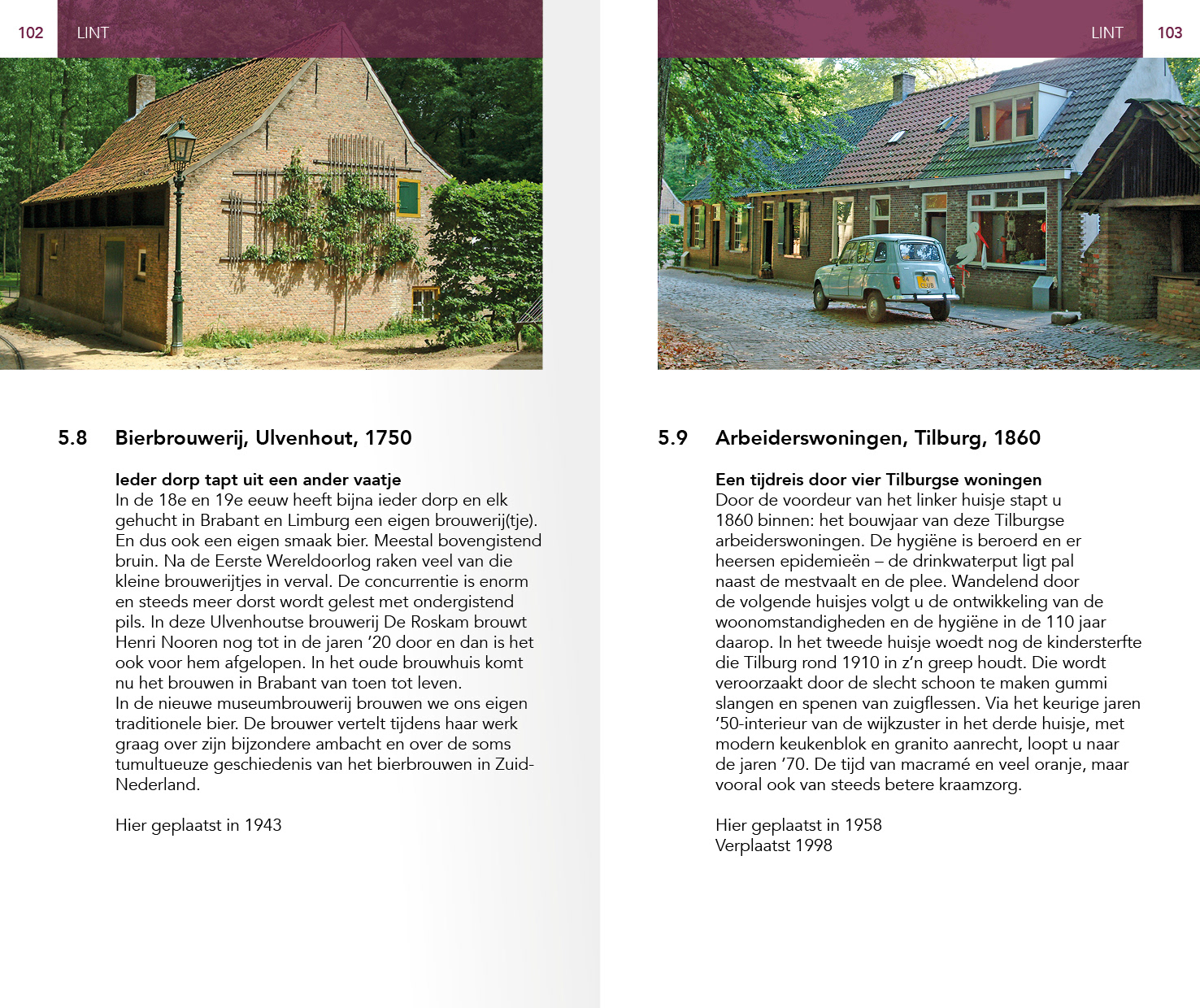 102 LINT

5.8 Bierbrouwerij, Ulvenhout, 1750

Ieder dorp tapt uit een ander vaatje
In de 18e en 19e eeuw heeft bijna ieder dorp en elk gehucht in Brabant en Limburg een eigen brouwerij(tje). En dus ook een eigen smaak bier. Meestal bovengistend bruin. Na de Eerste Wereldoorlog raken veel van die kleine brouwerijtjes in verval. De concurrentie is enorm en steeds meer dorst wordt gelest met ondergistend pils. In deze Ulvenhoutse brouwerij De Roskam brouwt Henri Nooren nog tot in de jaren '20 door en dan is het ook voor hem afgelopen. In het oude brouwhuis komt nu het brouwen in Brabant van toen tot leven.
In de nieuwe museumbrouwerij brouwen we ons eigen traditionele bier. De brouwer vertelt tijdens haar werk graag over zijn bijzondere ambacht en over de soms tumultueuze geschiedenis van het bierbrouwen in Zuid-Nederland.

Hier geplaatst in 1943

LINT 103

5.9 Arbeiderswoningen, Tilburg, 1860

Een tijdreis door vier Tilburgse woningen
Door de voordeur van het linker huisje stapt u 1860 binnen: het bouwjaar van deze Tilburgse arbeiderswoningen. De hygiëne is beroerd en er heersen epidemieën – de drinkwaterput ligt pal naast de mestvaalt en de plee. Wandelend door de volgende huisjes volgt u de ontwikkeling van de woonomstandigheden en de hygiëne in de 110 jaar daarop. In het tweede huisje woedt nog de kindersterfte die Tilburg rond 1910 in z'n greep houdt. Die wordt veroorzaakt door de slecht schoon te maken gummi slangen en spenen van zuigflessen. Via het keurige jaren '50-interieur van de wijkzuster in het derde huisje, met modern keukenblok en granito aanrecht, loopt u naar de jaren '70. De tijd van macramé en veel oranje, maar vooral ook van steeds betere kraamzorg.

Hier geplaatst in 1958
Verplaatst 1998